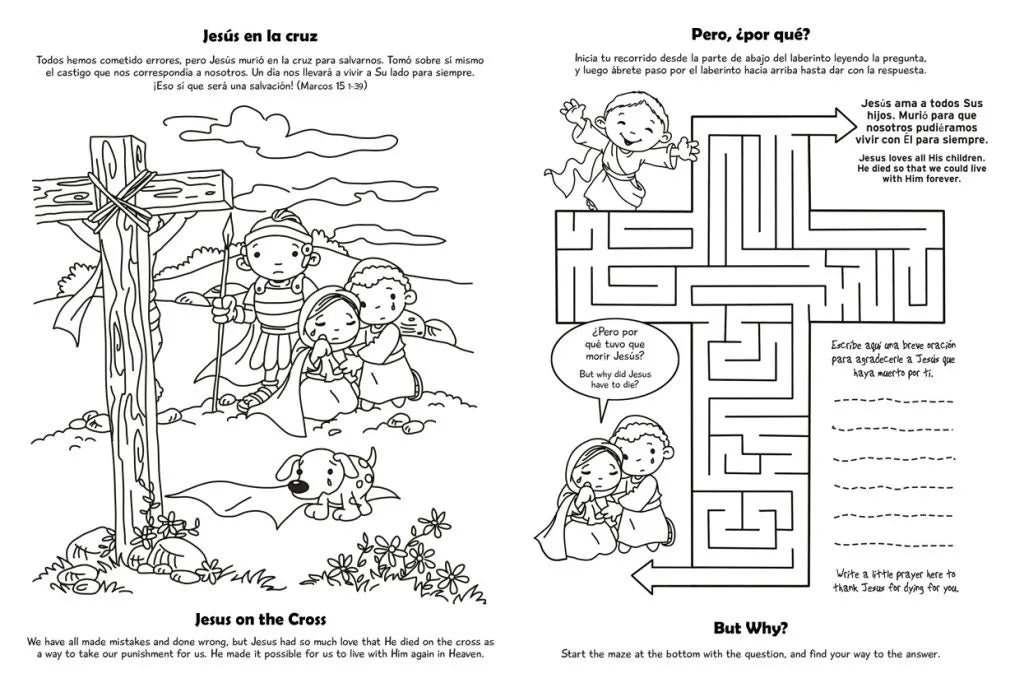 Jesús en la cruz

Todos hemos cometido errores, pero Jesús murió en la cruz para salvarnos. Tomó sobre sí mismo el castigo que nos correspondía a nosotros. Un día nos llevará a vivir a Su lado para siempre. ¡Eso sí que será una salvación! (Marcos 15 1-39)

Jesus on the Cross

We have all made mistakes and done wrong, but Jesus had so much love that He died on the cross as a way to take our punishment for us. He made it possible for us to live with Him again in Heaven.

Pero, ¿por qué?

Inicia tu recorrido desde la parte de abajo del laberinto leyendo la pregunta, y luego ábrete paso por el laberinto hacia arriba hasta dar con la respuesta.

Jesús ama a todos Sus hijos. Murió para que nosotros pudiéramos vivir con Él para siempre.

Jesus loves all His children. He died so that we could live with Him forever.

¿Pero por qué tuvo que morir Jesús?

But why did Jesus have to die?

Escribe aquí una breve oración para agradecerle a Jesús que haya muerto por ti.

____
____
____
____
____
____
____

Write a little prayer here to thank Jesus for dying for you.

But Why?

Start the maze at the bottom with the question, and find your way to the answer.